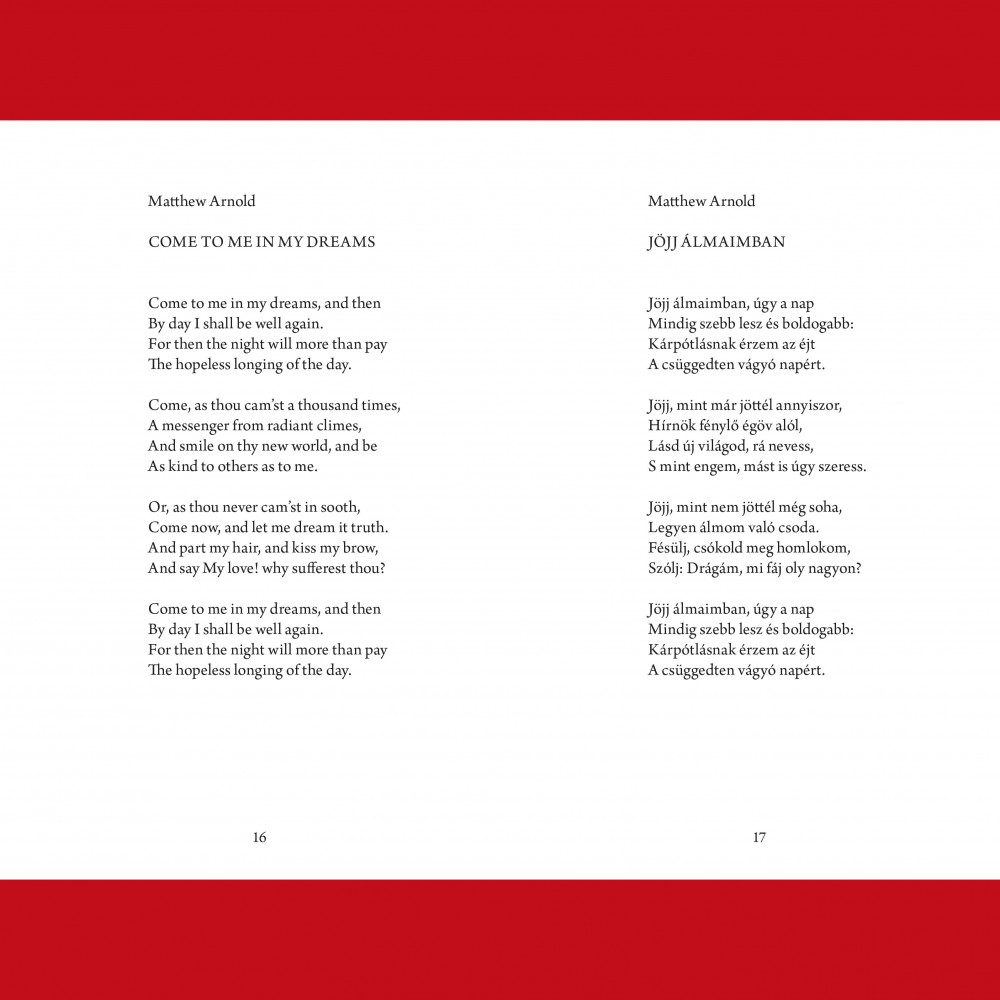 Matthew Arnold

COME TO ME IN MY DREAMS

Come to me in my dreams, and then
By day I shall be well again.
For then the night will more than pay
The hopeless longing of the day.

Come, as thou cam'st a thousand times,
A messenger from radiant climes,
And smile on thy new world, and be
As kind to others as to me.

Or, as thou never cam'st in sooth,
Come now, and let me dream it truth.
And part my hair, and kiss my brow,
And say My love! why sufferest thou?

Come to me in my dreams, and then
By day I shall be well again.
For then the night will more than pay
The hopeless longing of the day.

16

Matthew Arnold

JÖJJ ÁLMAIMBAN

Jöjj álmaimban, úgy a nap
Mindig szebb lesz és boldogabb:
Kárpótlásnak érzem az éjt
A csüggedten vágyó napért.

Jöjj, mint már jöttél annyiszor,
Hírnök fénylő égöv alól,
Lásd új világod, rá nevess,
S mint engem, mást is úgy szeress.

Jöjj, mint nem jöttél még soha,
Legyen álmom való csoda.
Fésülj, csókold meg homlokom,
Szólj: Drágám, mi fáj oly nagyon?

Jöjj álmaimban, úgy a nap
Mindig szebb lesz és boldogabb:
Kárpótlásnak érzem az éjt
A csüggedten vágyó napért.

17